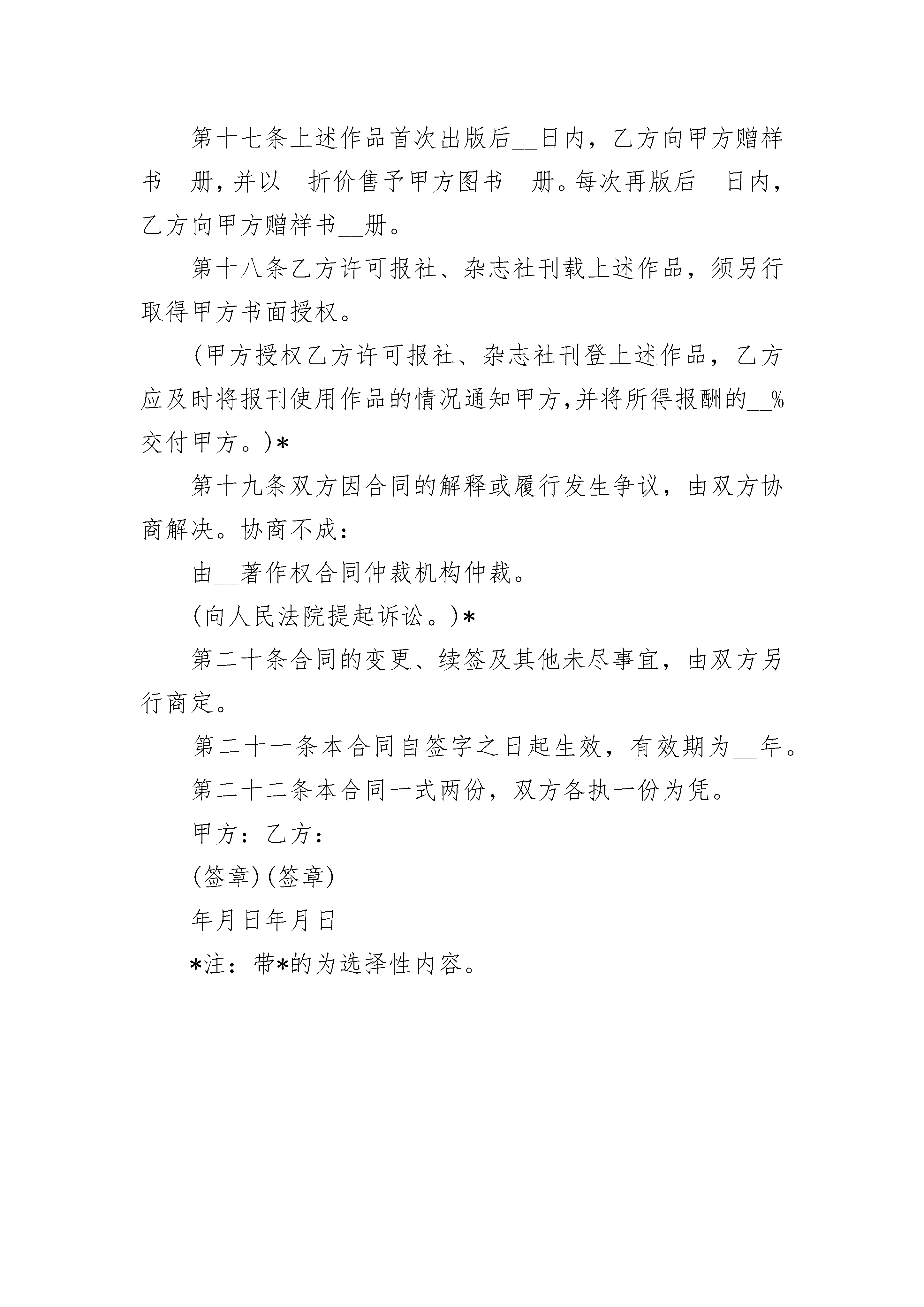 第十七条上述作品首次出版后__日内，乙方向甲方赠样书__册，并以__折价售予甲方图书__册。每次再版后__日内，乙方向甲方赠样书__册。

第十八条乙方许可报社、杂志社刊载上述作品，须另行取得甲方书面授权。

(甲方授权乙方许可报社、杂志社刊登上述作品，乙方应及时将报刊使用作品的情况通知甲方，并将所得报酬的__%交付甲方。)*

第十九条双方因合同的解释或履行发生争议，由双方协商解决。协商不成：

由__著作权合同仲裁机构仲裁。

(向人民法院提起诉讼。)*

第二十条合同的变更、续签及其他未尽事宜，由双方另行商定。

第二十一条本合同自签字之日起生效，有效期为__年。

第二十二条本合同一式两份，双方各执一份为凭。

甲方：乙方：

(签章)(签章)

年月日年月日

*注：带*的为选择性内容。